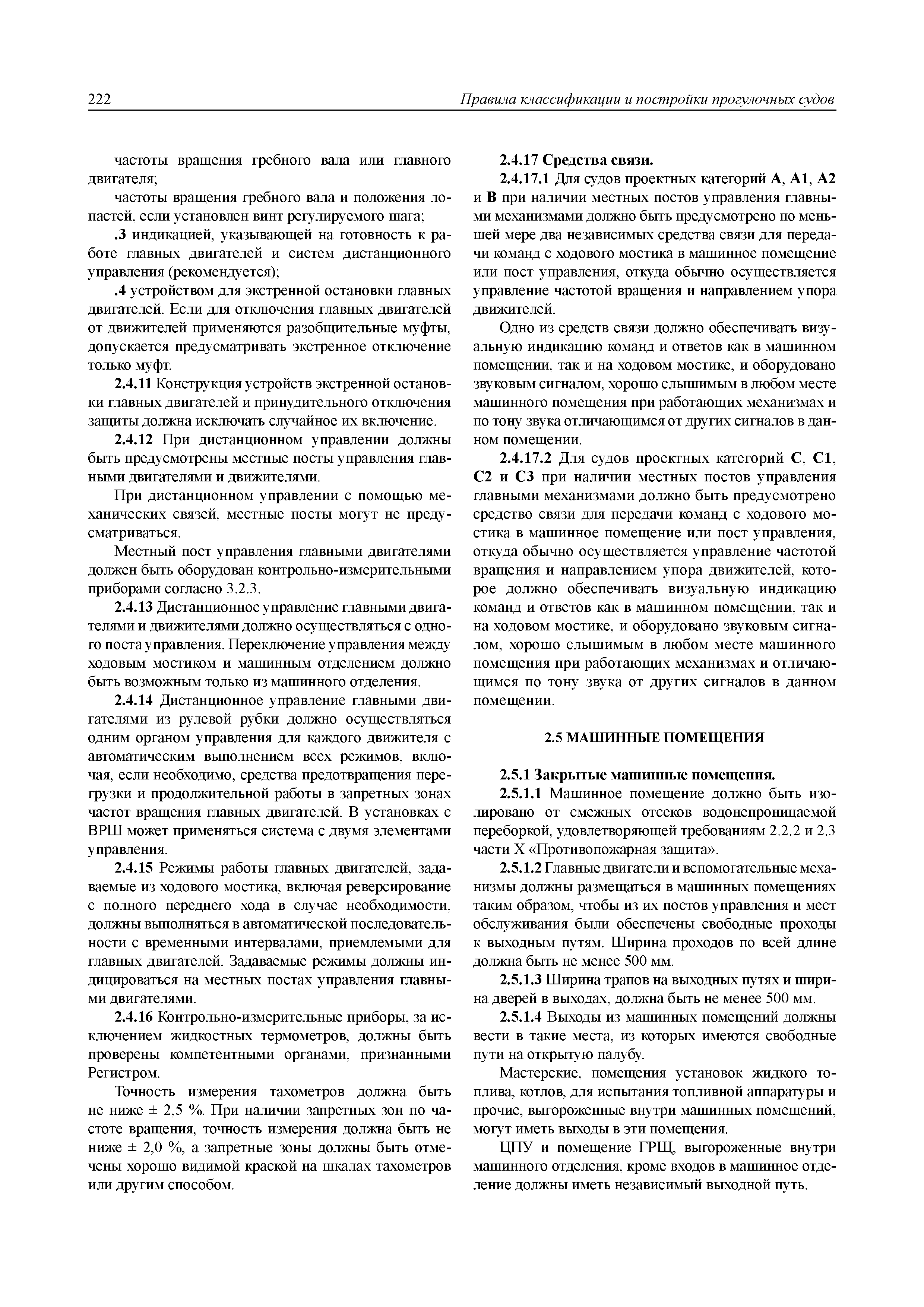 222 Правила классификации и постройки прогулочных судов

частоты вращения гребного вала или главного двигателя;

частоты вращения гребного вала и положения лопастей, если установлен винт регулируемого шага;

.3 индикацией, указывающей на готовность к работе главных двигателей и систем дистанционного управления (рекомендуется);

.4 устройством для экстренной остановки главных двигателей. Если для отключения главных двигателей от движителей применяются разобщительные муфты, допускается предусматривать экстренное отключение только муфт.

2.4.11 Конструкция устройств экстренной остановки главных двигателей и принудительного отключения защиты должна исключать случайное их включение.

2.4.12 При дистанционном управлении должны быть предусмотрены местные посты управления главными двигателями и движителями.

При дистанционном управлении с помощью механических связей, местные посты могут не предусматриваться.

Местный пост управления главными двигателями должен быть оборудован контрольно-измерительными приборами согласно 3.2.3.

2.4.13 Дистанционное управление главными двигателями и движителями должно осуществляться с одного поста управления. Переключение управления между ходовым мостиком и машинным отделением должно быть возможным только из машинного отделения.

2.4.14 Дистанционное управление главными двигателями из рулевой рубки должно осуществляться одним органом управления для каждого движителя с автоматическим выполнением всех режимов, включая, если необходимо, средства предотвращения перегрузки и продолжительной работы в запретных зонах частот вращения главных двигателей. В установках с ВРШ может применяться система с двумя элементами управления.

2.4.15 Режимы работы главных двигателей, задаваемые из ходового мостика, включая реверсирование с полного переднего хода в случае необходимости, должны выполняться в автоматической последовательности с временными интервалами, приемлемыми для главных двигателей. Задаваемые режимы должны индицироваться на местных постах управления главными двигателями.

2.4.16 Контрольно-измерительные приборы, за исключением жидкостных термометров, должны быть проверены компетентными органами, признанными Регистром.

Точность измерения тахометров должна быть не ниже ± 2,5 %. При наличии запретных зон по частоте вращения, точность измерения должна быть не ниже ± 2,0 %, а запретные зоны должны быть отмечены хорошо видимой краской на шкалах тахометров или другим способом.

2.4.17 Средства связи.

2.4.17.1 Для судов проектных категорий A, A1, A2 и B при наличии местных постов управления главными механизмами должно быть предусмотрено по меньшей мере два независимых средства связи для передачи команд с ходового мостика в машинное помещение или пост управления, откуда обычно осуществляется управление частотой вращения и направлением упора движителей.

Одно из средств связи должно обеспечивать визуальную индикацию команд и ответов как в машинном помещении, так и на ходовом мостике, и оборудовано звуковым сигналом, хорошо слышимым в любом месте машинного помещения при работающих механизмах и по тону звука отличающимся от других сигналов в данном помещении.

2.4.17.2 Для судов проектных категорий C, C1, C2 и C3 при наличии местных постов управления главными механизмами должно быть предусмотрено средство связи для передачи команд с ходового мостика в машинное помещение или пост управления, откуда обычно осуществляется управление частотой вращения и направлением упора движителей, которое должно обеспечивать визуальную индикацию команд и ответов как в машинном помещении, так и на ходовом мостике, и оборудовано звуковым сигналом, хорошо слышимым в любом месте машинного помещения при работающих механизмах и отличающимся по тону звука от других сигналов в данном помещении.

2.5 МАШИННЫЕ ПОМЕЩЕНИЯ

2.5.1 Закрытые машинные помещения.

2.5.1.1 Машинное помещение должно быть изолировано от смежных отсеков водонепроницаемой переборкой, удовлетворяющей требованиям 2.2.2 и 2.3 части X «Противопожарная защита».

2.5.1.2 Главные двигатели и вспомогательные механизмы должны размещаться в машинных помещениях таким образом, чтобы из их постов управления и мест обслуживания были обеспечены свободные проходы к выходным путям. Ширина проходов по всей длине должна быть не менее 500 мм.

2.5.1.3 Ширина трапов на выходных путях и ширина дверей в выходах, должна быть не менее 500 мм.

2.5.1.4 Выходы из машинных помещений должны вести в такие места, из которых имеются свободные пути на открытую палубу.

Мастерские, помещения установок жидкого топлива, котлов, для испытания топливной аппаратуры и прочие, выгороженные внутри машинных помещений, могут иметь выходы в эти помещения.

ЦПУ и помещение ГРЩ, выгороженные внутри машинного отделения, кроме входов в машинное отделение должны иметь независимый выходной путь.